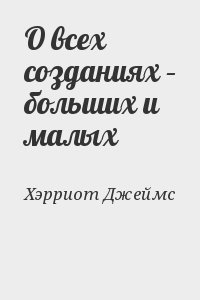 О всех созданиях – больших и малых

Хэрриот Джеймс